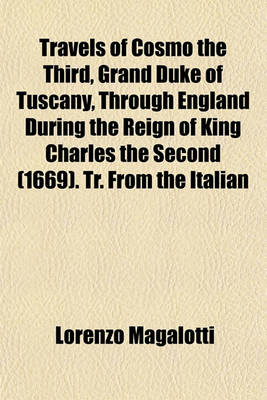 Travels of Cosmo the Third, Grand Duke of Tuscany, Through England During the Reign of King Charles the Second (1669). Tr. From the Italian

Lorenzo Magalotti